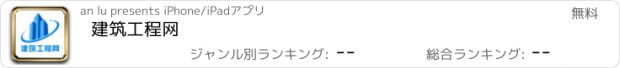 建筑工程网

an lu presents iPhone/iPadアプリ

無料

建筑工程网

ジャンル別ランキング: --

総合ランキング: --